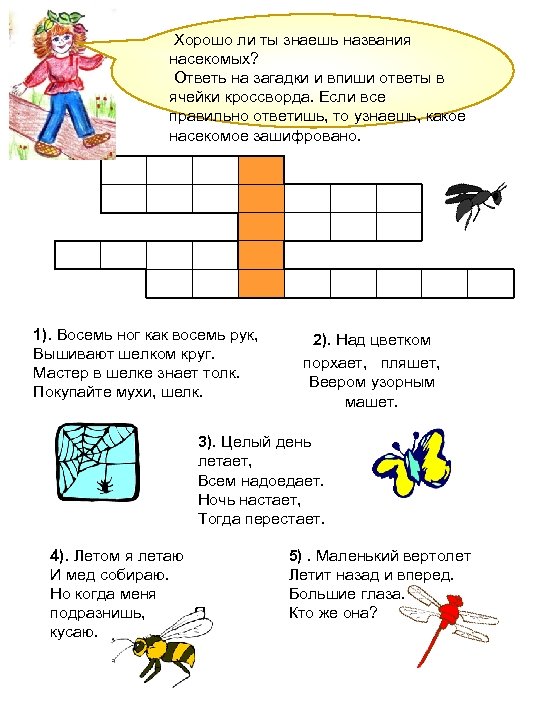 Хорошо ли ты знаешь названия насекомых?
Ответь на загадки и впиши ответы в ячейки кроссворда. Если все правильно ответишь, то узнаешь, какое насекомое зашифровано.

1). Восемь ног как восемь рук,
Вышивают шелком круг.
Мастер в шелке знает толк.
Покупайте мухи, шелк.

2). Над цветком
порхает, пляшет,
Веером узорным
машет.

3). Целый день
летает,
Всем надоедает.
Ночь настает,
Тогда перестает.

4). Летом я летаю
И мед собираю.
Но когда меня
подразнишь, Я
кусаю.

5) . Маленький вертолет
Летит назад и вперед.
Большие глаза.
Кто же она?